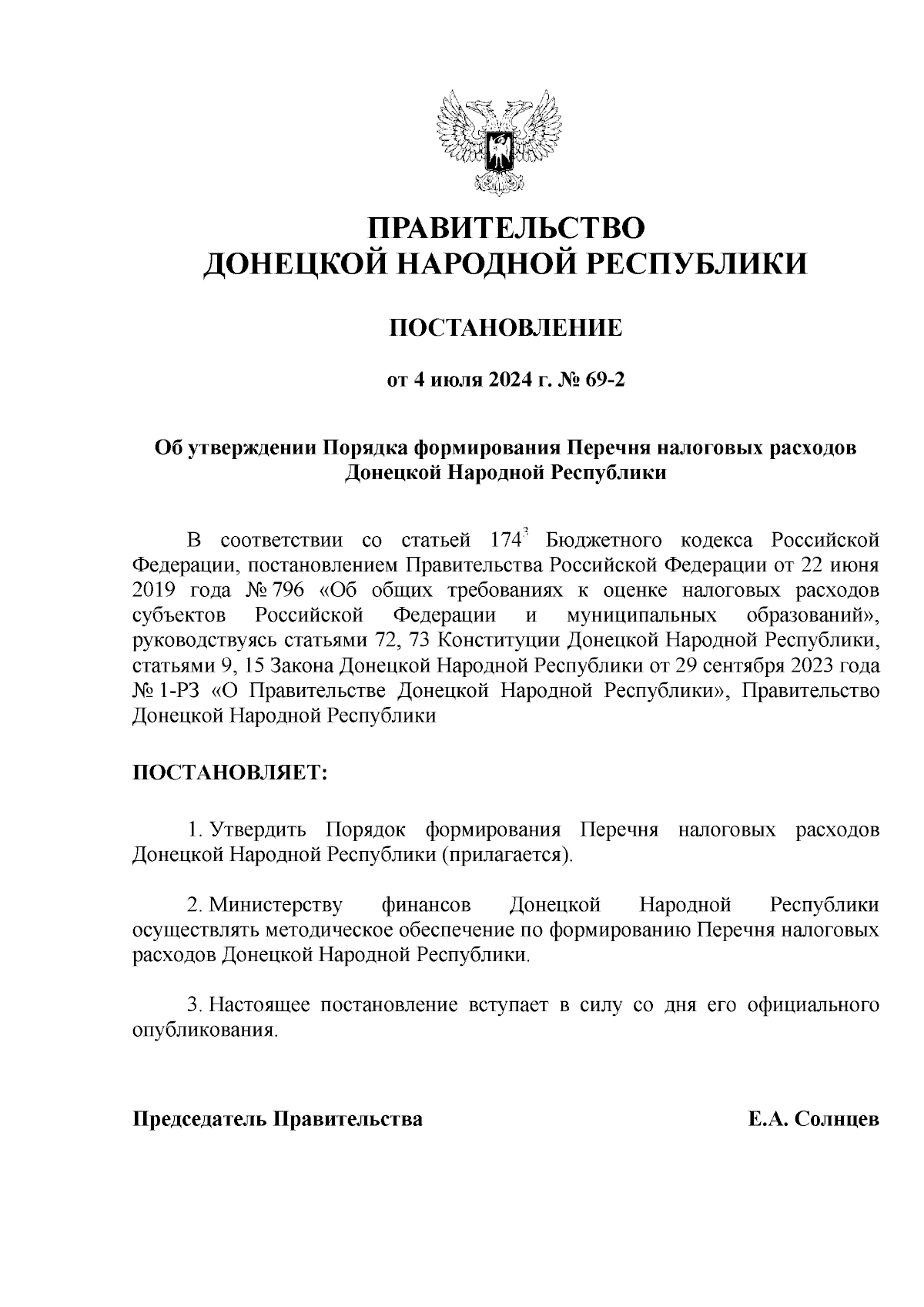 ПРАВИТЕЛЬСТВО
ДОНЕЦКОЙ НАРОДНОЙ РЕСПУБЛИКИ

ПОСТАНОВЛЕНИЕ

от 4 июля 2024 г. № 69-2

Об утверждении Порядка формирования Перечня налоговых расходов Донецкой Народной Республики

В соответствии со статьей $174^3$ Бюджетного кодекса Российской Федерации, постановлением Правительства Российской Федерации от 22 июня 2019 года № 796 «Об общих требованиях к оценке налоговых расходов субъектов Российской Федерации и муниципальных образований», руководствуясь статьями 72, 73 Конституции Донецкой Народной Республики, статьями 9, 15 Закона Донецкой Народной Республики от 29 сентября 2023 года № 1-РЗ «О Правительстве Донецкой Народной Республики», Правительство Донецкой Народной Республики

ПОСТАНОВЛЯЕТ:

1. Утвердить Порядок формирования Перечня налоговых расходов Донецкой Народной Республики (прилагается).

2. Министерству финансов Донецкой Народной Республики осуществлять методическое обеспечение по формированию Перечня налоговых расходов Донецкой Народной Республики.

3. Настоящее постановление вступает в силу со дня его официального опубликования.

Председатель Правительства
Е.А. Солнцев